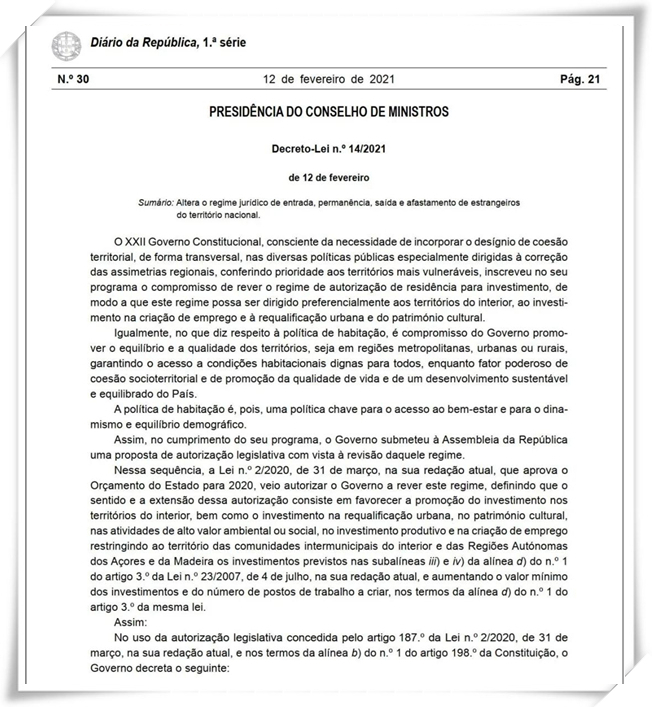 Diário da República, 1.ª série

N.º 30 12 de fevereiro de 2021 Pág. 21

PRESIDÊNCIA DO CONSELHO DE MINISTROS

Decreto-Lei n.º 14/2021

de 12 de fevereiro

Sumário: Altera o regime jurídico de entrada, permanência, saída e afastamento de estrangeiros do território nacional.

O XXII Governo Constitucional, consciente da necessidade de incorporar o desígnio de coesão territorial, de forma transversal, nas diversas políticas públicas especialmente dirigidas à correção das assimetrias regionais, conferindo prioridade aos territórios mais vulneráveis, inscreveu no seu programa o compromisso de rever o regime de autorização de residência para investimento, de modo a que este regime possa ser dirigido preferencialmente aos territórios do interior, ao investimento na criação de emprego e à requalificação urbana e do património cultural.

Igualmente, no que diz respeito à política de habitação, é compromisso do Governo promover o equilíbrio e a qualidade dos territórios, seja em regiões metropolitanas, urbanas ou rurais, garantindo o acesso a condições habitacionais dignas para todos, enquanto fator poderoso de coesão socioterritorial e de promoção da qualidade de vida e de um desenvolvimento sustentável e equilibrado do País.

A política de habitação é, pois, uma política chave para o acesso ao bem-estar e para o dinamismo e equilíbrio demográfico.

Assim, no cumprimento do seu programa, o Governo submeteu à Assembleia da República uma proposta de autorização legislativa com vista à revisão daquele regime.

Nessa sequência, a Lei n.º 2/2020, de 31 de março, na sua redação atual, que aprova o Orçamento do Estado para 2020, veio autorizar o Governo a rever este regime, definindo que o sentido e a extensão dessa autorização consiste em favorecer a promoção do investimento nos territórios do interior, bem como o investimento na requalificação urbana, no património cultural, nas atividades de alto valor ambiental ou social, no investimento produtivo e na criação de emprego restringindo ao território das comunidades intermunicipais do interior e das Regiões Autónomas dos Açores e da Madeira os investimentos previstos nas subalíneas iii) e iv) da alínea d) do n.º 1 do artigo 3.º da Lei n.º 23/2007, de 4 de julho, na sua redação atual, e aumentando o valor mínimo dos investimentos e do número de postos de trabalho a criar, nos termos da alínea d) do n.º 1 do artigo 3.º da mesma lei.

Assim:

No uso da autorização legislativa concedida pelo artigo 187.º da Lei n.º 2/2020, de 31 de março, na sua redação atual, e nos termos da alínea b) do n.º 1 do artigo 198.º da Constituição, o Governo decreta o seguinte: